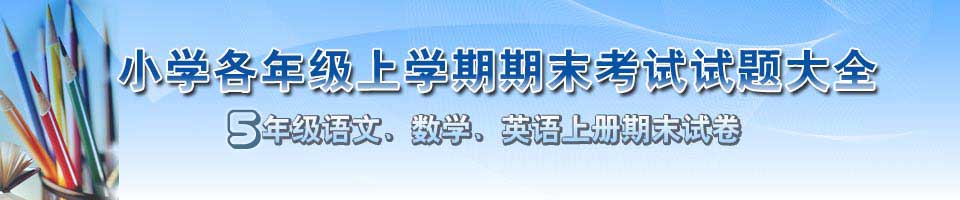 小学各年级上学期期末考试试题大全

5年级语文、数学、英语上册期末试卷